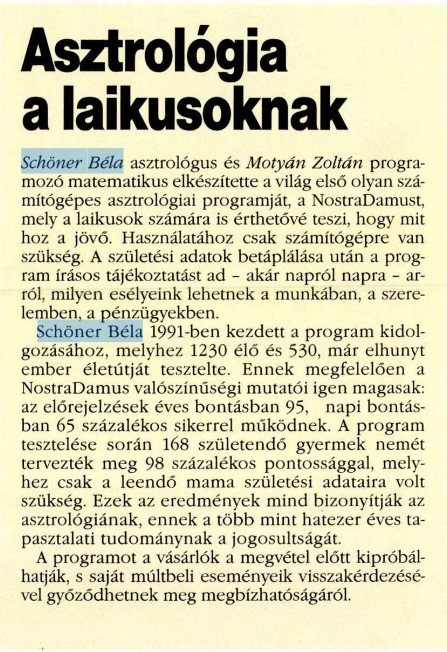 Asztrológia a laikusoknak

Schöner Béla asztrológus és Motyán Zoltán programozó matematikus elkészítette a világ első olyan számítógépes asztrológiai programját, a NostraDamust, mely a laikusok számára is érthetővé teszi, hogy mit hoz a jövő. Használatához csak számítógépre van szükség. A születési adatok betáplálása után a program írásos tájékoztatást ad – akár napról napra – arról, milyen esélyeink lehetnek a munkában, a szerelemben, a pénzügyekben.

Schöner Béla 1991-ben kezdett a program kidolgozásához, melyhez 1230 élő és 530, már elhunyt ember életútját tesztelte. Ennek megfelelően a NostraDamus valószínűségi mutatói igen magasak: az előrejelzések éves bontásban 95, napi bontásban 65 százalékos sikerrel működnek. A program tesztelése során 168 születendő gyermek nemét tervezték meg 98 százalékos pontossággal, melyhez csak a leendő mama születési adataira volt szükség. Ezek az eredmények mind bizonyítják az asztrológiának, ennek a több mint hatezer éves tapasztalati tudománynak a jogosultságát.

A programot a vásárlók a megvétel előtt kipróbálhatják, s saját múltbeli eseményeik visszakérdezésével győződhetnek meg megbízhatóságáról.